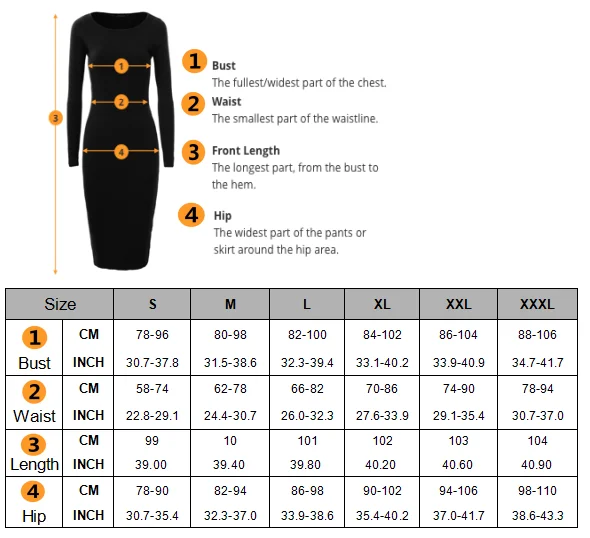 1
2
3
4

1 Bust
The fullest/widest part of the chest.

2 Waist
The smallest part of the waistline.

3 Front Length
The longest part, from the bust to the hem.

4 Hip
The widest part of the pants or skirt around the hip area.

| Size | | S | M | L | XL | XXL | XXXL |
|---|---|---|---|---|---|---|---|
| 1 Bust | CM | 78-96 | 80-98 | 82-100 | 84-102 | 86-104 | 88-106 |
| | INCH | 30.7-37.8 | 31.5-38.6 | 32.3-39.4 | 33.1-40.2 | 33.9-40.9 | 34.7-41.7 |
| 2 Waist | CM | 58-74 | 62-78 | 66-82 | 70-86 | 74-90 | 78-94 |
| | INCH | 22.8-29.1 | 24.4-30.7 | 26.0-32.3 | 27.6-33.9 | 29.1-35.4 | 30.7-37.0 |
| 3 Length | CM | 99 | 10 | 101 | 102 | 103 | 104 |
| | INCH | 39.00 | 39.40 | 39.80 | 40.20 | 40.60 | 40.90 |
| 4 Hip | CM | 78-90 | 82-94 | 86-98 | 90-102 | 94-106 | 98-110 |
| | INCH | 30.7-35.4 | 32.3-37.0 | 33.9-38.6 | 35.4-40.2 | 37.0-41.7 | 38.6-43.3 |